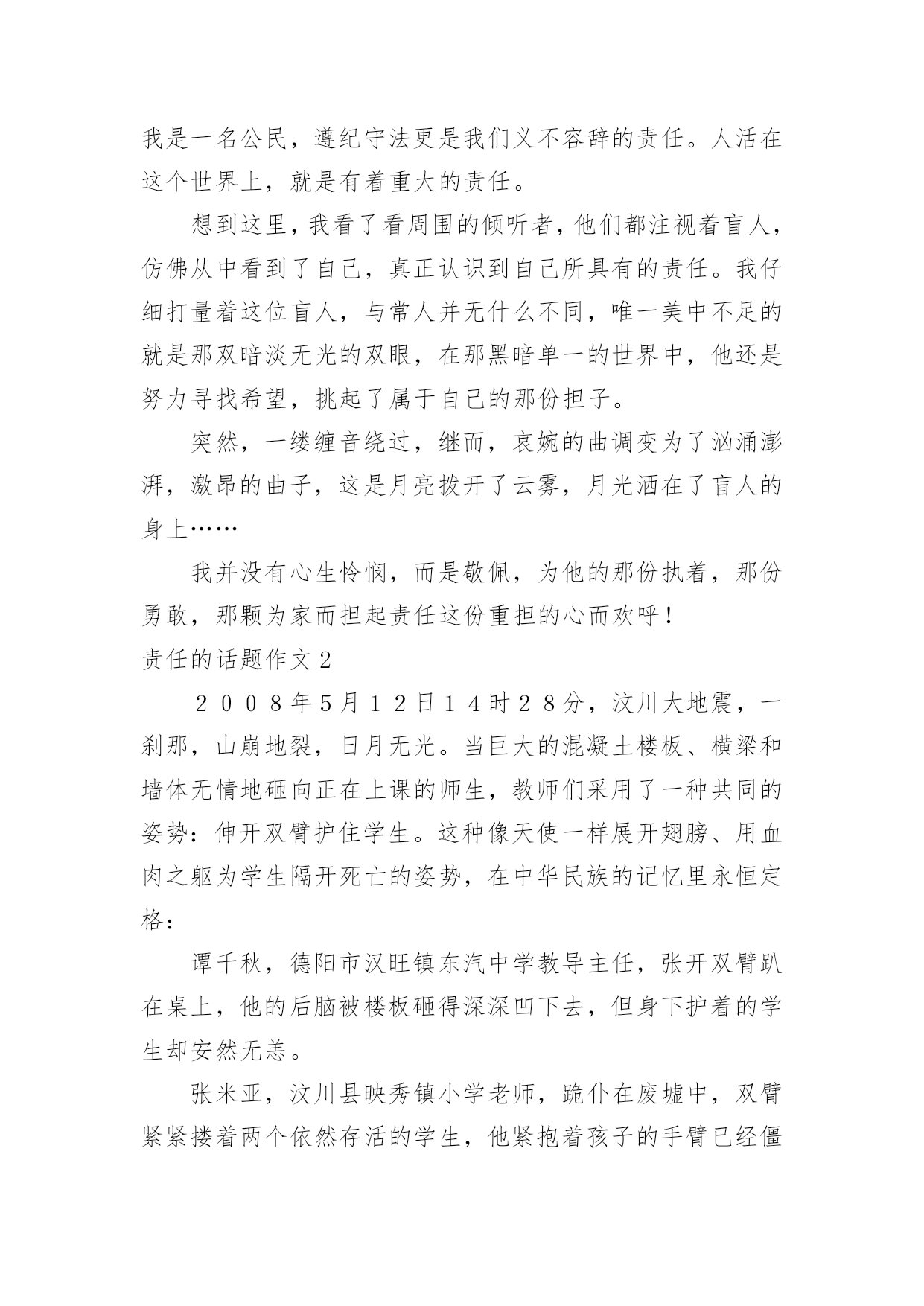 我是一名公民，遵纪守法更是我们义不容辞的责任。人活在这个世界上，就是有着重大的责任。

想到这里，我看了看周围的倾听者，他们都注视着盲人，仿佛从中看到了自己，真正认识到自己所具有的责任。我仔细打量着这位盲人，与常人并无什么不同，唯一美中不足的就是那双暗淡无光的双眼，在那黑暗单一的世界中，他还是努力寻找希望，挑起了属于自己的那份担子。

突然，一缕缠音绕过，继而，哀婉的曲调变为了汹涌澎湃，激昂的曲子，这是月亮拨开了云雾，月光洒在了盲人的身上……

我并没有心生怜悯，而是敬佩，为他的那份执着，那份勇敢，那颗为家而担起责任这份重担的心而欢呼！

责任的话题作文2

２００８年5月１２日１４时２８分，汶川大地震，一刹那，山崩地裂，日月无光。当巨大的混凝土楼板、横梁和墙体无情地砸向正在上课的师生，教师们采用了一种共同的姿势：伸开双臂护住学生。这种像天使一样展开翅膀、用血肉之躯为学生隔开死亡的姿势，在中华民族的记忆里永恒定格：

谭千秋，德阳市汉旺镇东汽中学教导主任，张开双臂趴在桌上，他的后脑被楼板砸得深深凹下去，但身下护着的学生却安然无恙。

张米亚，汶川县映秀镇小学老师，跪仆在废墟中，双臂紧紧搂着两个依然存活的学生，他紧抱着孩子的手臂已经僵